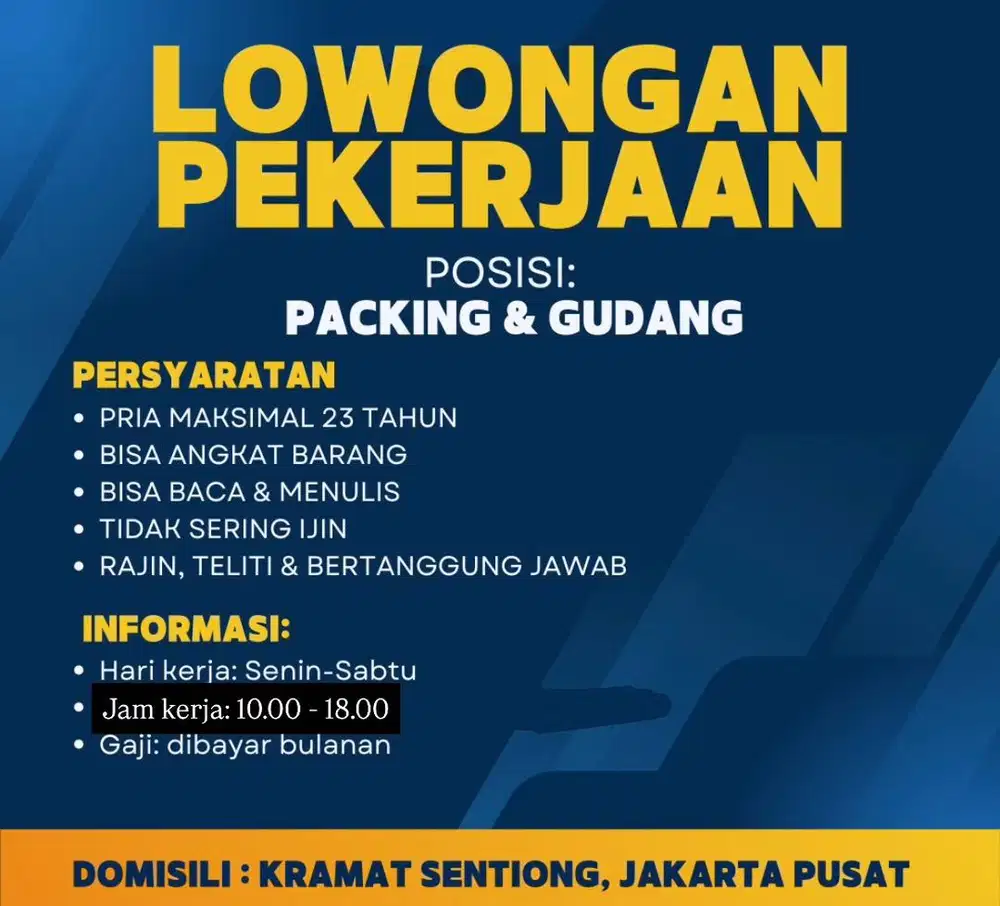 LOWONGAN PEKERJAAN

POSISI:
PACKING & GUDANG

PERSYARATAN
• PRIA MAKSIMAL 23 TAHUN
• BISA ANGKAT BARANG
• BISA BACA & MENULIS
• TIDAK SERING IJIN
• RAJIN, TELITI & BERTANGGUNG JAWAB

INFORMASI:
• Hari kerja: Senin-Sabtu
• Jam kerja: 10.00 - 18.00
• Gaji: dibayar bulanan

DOMISILI : KRAMAT SENTIONG, JAKARTA PUSAT